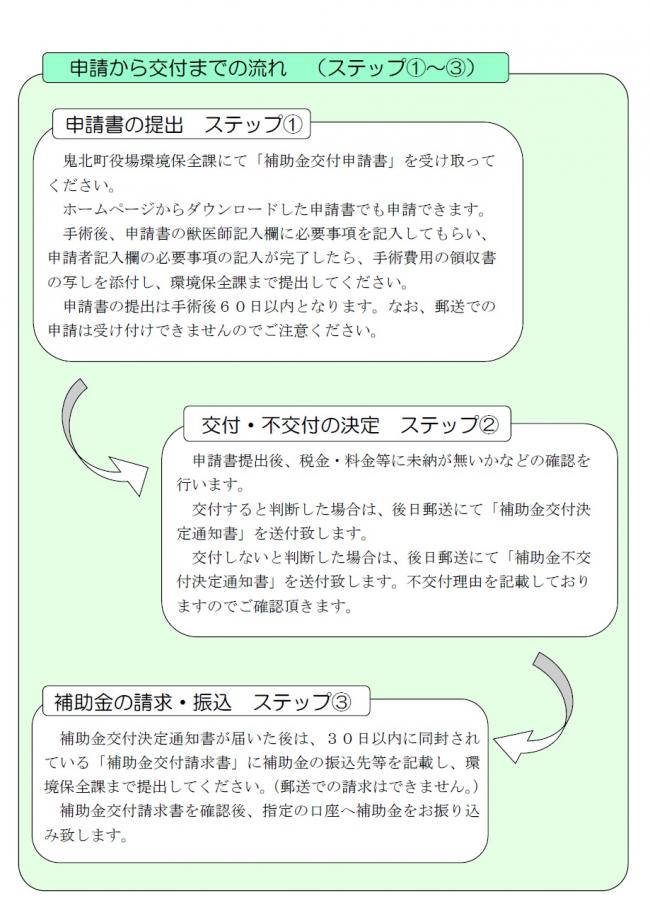 申請から交付までの流れ　（ステップ①～③）

申請書の提出　ステップ①

鬼北町役場環境保全課にて「補助金交付申請書」を受け取ってください。
ホームページからダウンロードした申請書でも申請できます。
手術後、申請書の獣医師記入欄に必要事項を記入してもらい、申請者記入欄の必要事項の記入が完了したら、手術費用の領収書の写しを添付し、環境保全課まで提出してください。
申請書の提出は手術後６０日以内となります。なお、郵送での申請は受け付けできませんのでご注意ください。

交付・不交付の決定　ステップ②

申請書提出後、税金・料金等に未納が無いかなどの確認を行います。
交付すると判断した場合は、後日郵送にて「補助金交付決定通知書」を送付致します。
交付しないと判断した場合は、後日郵送にて「補助金不交付決定通知書」を送付致します。不交付理由を記載しておりますのでご確認頂きます。

補助金の請求・振込　ステップ③

補助金交付決定通知書が届いた後は、３０日以内に同封されている「補助金交付請求書」に補助金の振込先等を記載し、環境保全課まで提出してください。（郵送での請求はできません。）
補助金交付請求書を確認後、指定の口座へ補助金をお振り込み致します。